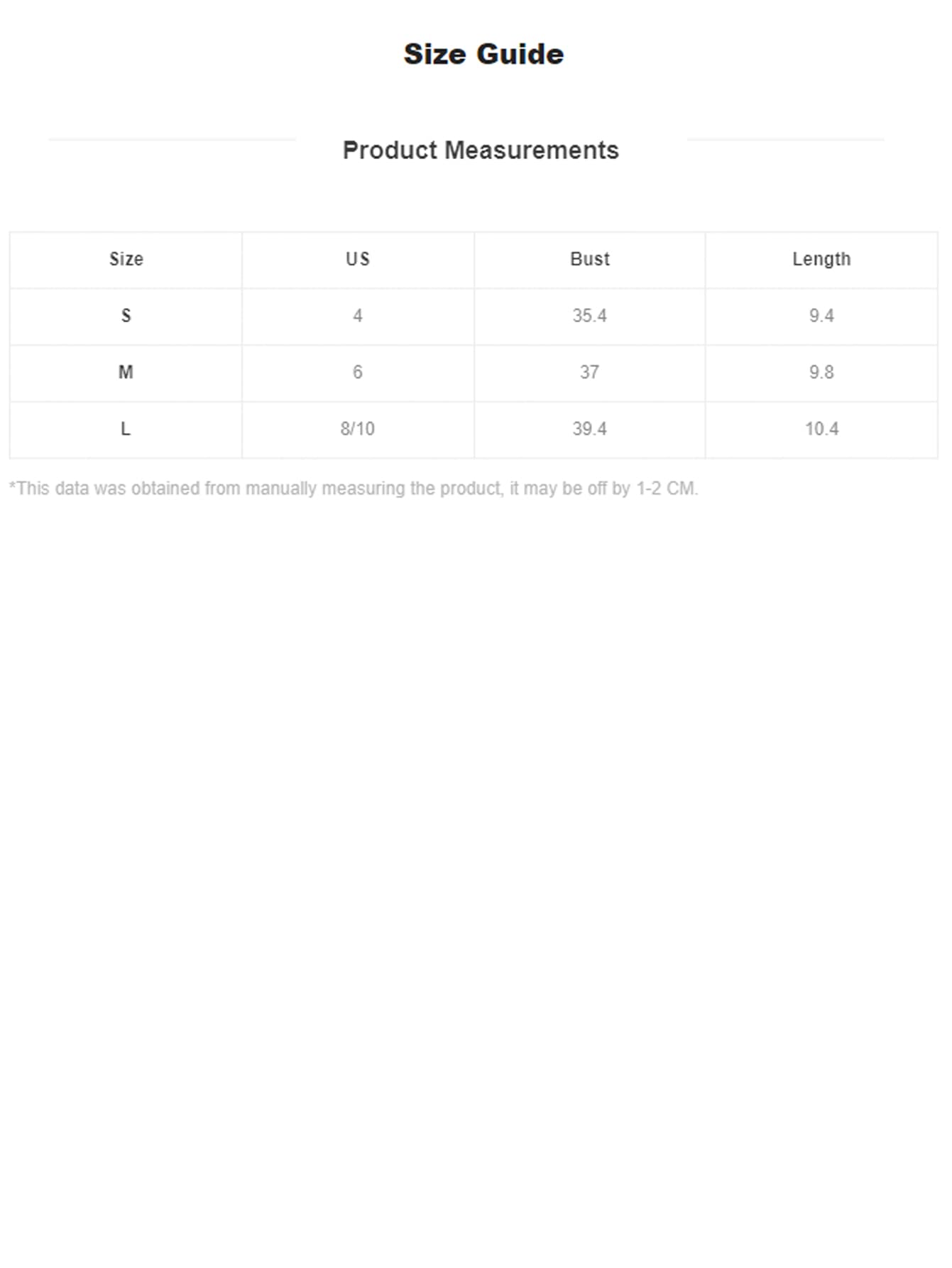 Size Guide

Product Measurements

| Size | US | Bust | Length |
|---|---|---|---|
| S | 4 | 35.4 | 9.4 |
| M | 6 | 37 | 9.8 |
| L | 8/10 | 39.4 | 10.4 |

*This data was obtained from manually measuring the product, it may be off by 1-2 CM.